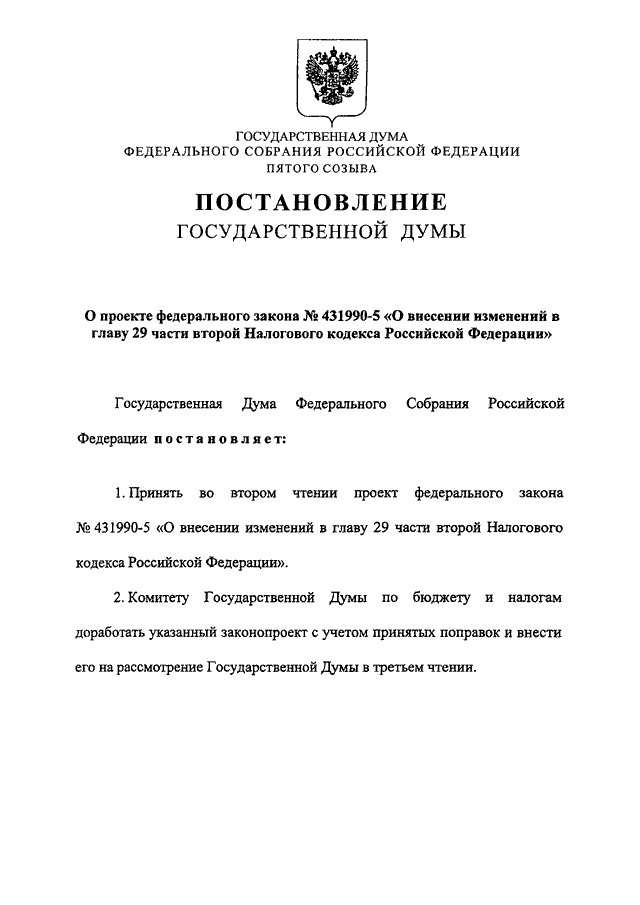 ГОСУДАРСТВЕННАЯ ДУМА
ФЕДЕРАЛЬНОГО СОБРАНИЯ РОССИЙСКОЙ ФЕДЕРАЦИИ
ПЯТОГО СОЗЫВА

ПОСТАНОВЛЕНИЕ
ГОСУДАРСТВЕННОЙ ДУМЫ

О проекте федерального закона № 431990-5 «О внесении изменений в главу 29 части второй Налогового кодекса Российской Федерации»

Государственная Дума Федерального Собрания Российской Федерации постановляет:

1. Принять во втором чтении проект федерального закона № 431990-5 «О внесении изменений в главу 29 части второй Налогового кодекса Российской Федерации».

2. Комитету Государственной Думы по бюджету и налогам доработать указанный законопроект с учетом принятых поправок и внести его на рассмотрение Государственной Думы в третьем чтении.